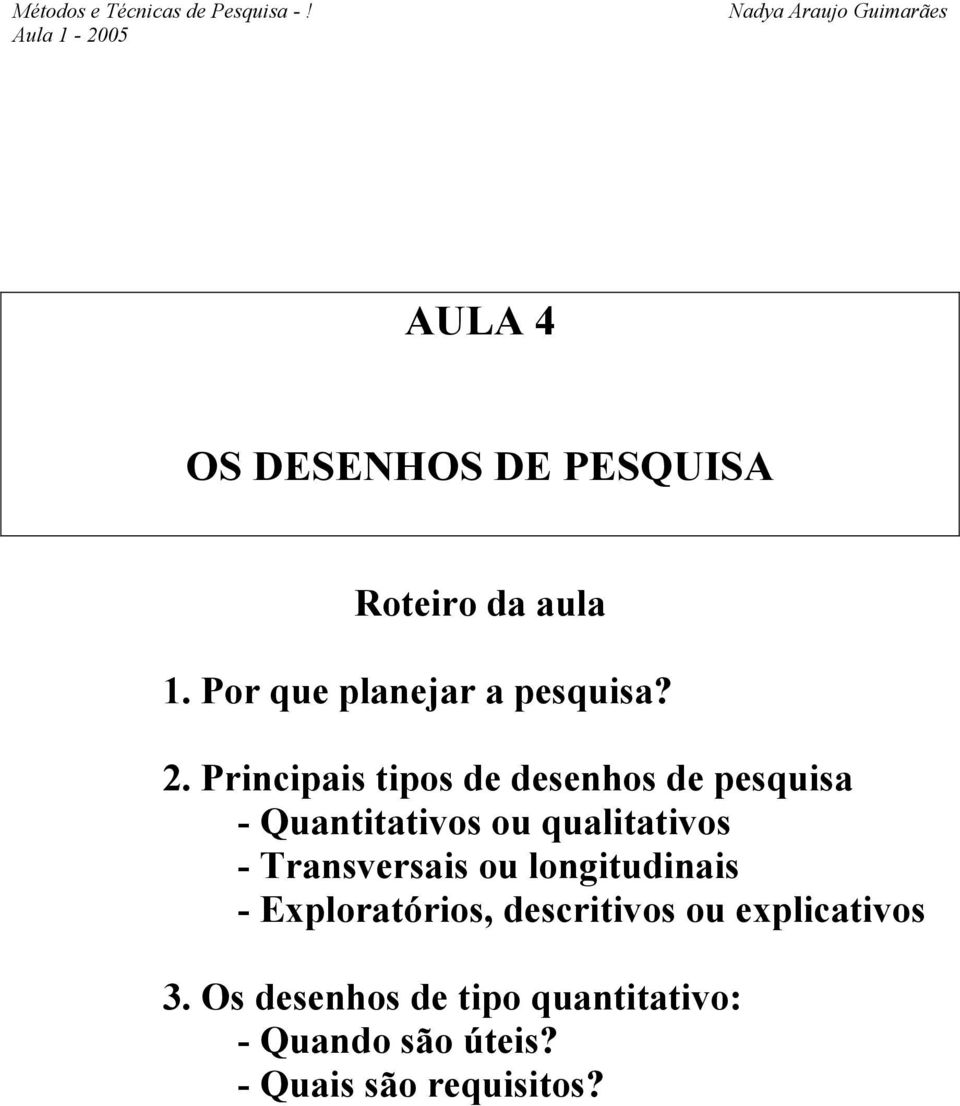 Métodos e Técnicas de Pesquisa - !
Aula 1 - 2005

Nadya Araujo Guimarães

AULA 4

OS DESENHOS DE PESQUISA

Roteiro da aula

1. Por que planejar a pesquisa?

2. Principais tipos de desenhos de pesquisa
- Quantitativos ou qualitativos
- Transversais ou longitudinais
- Exploratórios, descritivos ou explicativos

3. Os desenhos de tipo quantitativo:
- Quando são úteis?
- Quais são requisitos?